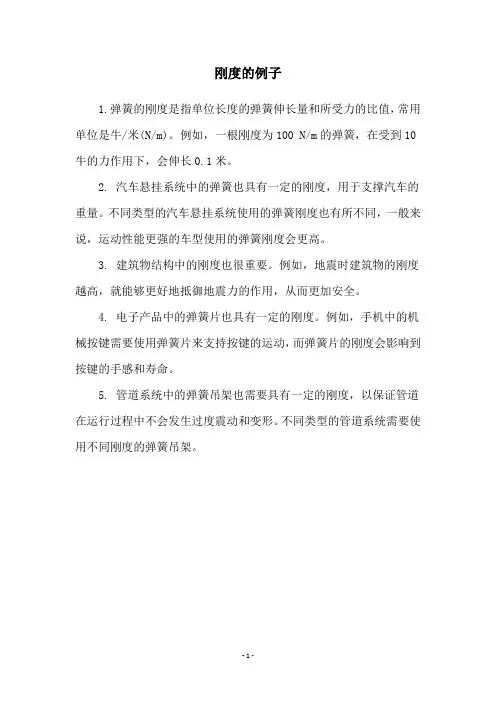 刚度的例子

1. 弹簧的刚度是指单位长度的弹簧伸长量和所受力的比值，常用单位是牛/米(N/m)。例如，一根刚度为 100 N/m 的弹簧，在受到 10 牛的力作用下，会伸长 0.1 米。

2. 汽车悬挂系统中的弹簧也具有一定的刚度，用于支撑汽车的重量。不同类型的汽车悬挂系统使用的弹簧刚度也有所不同，一般来说，运动性能更强的车型使用的弹簧刚度会更高。

3. 建筑物结构中的刚度也很重要。例如，地震时建筑物的刚度越高，就能够更好地抵御地震力的作用，从而更加安全。

4. 电子产品中的弹簧片也具有一定的刚度。例如，手机中的机械按键需要使用弹簧片来支持按键的运动，而弹簧片的刚度会影响到按键的手感和寿命。

5. 管道系统中的弹簧吊架也需要具有一定的刚度，以保证管道在运行过程中不会发生过度震动和变形。不同类型的管道系统需要使用不同刚度的弹簧吊架。

- 1 -